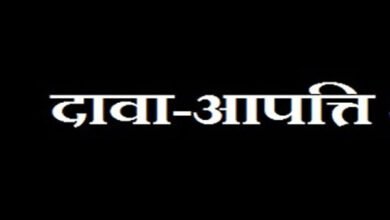 दावा-आपत्ति